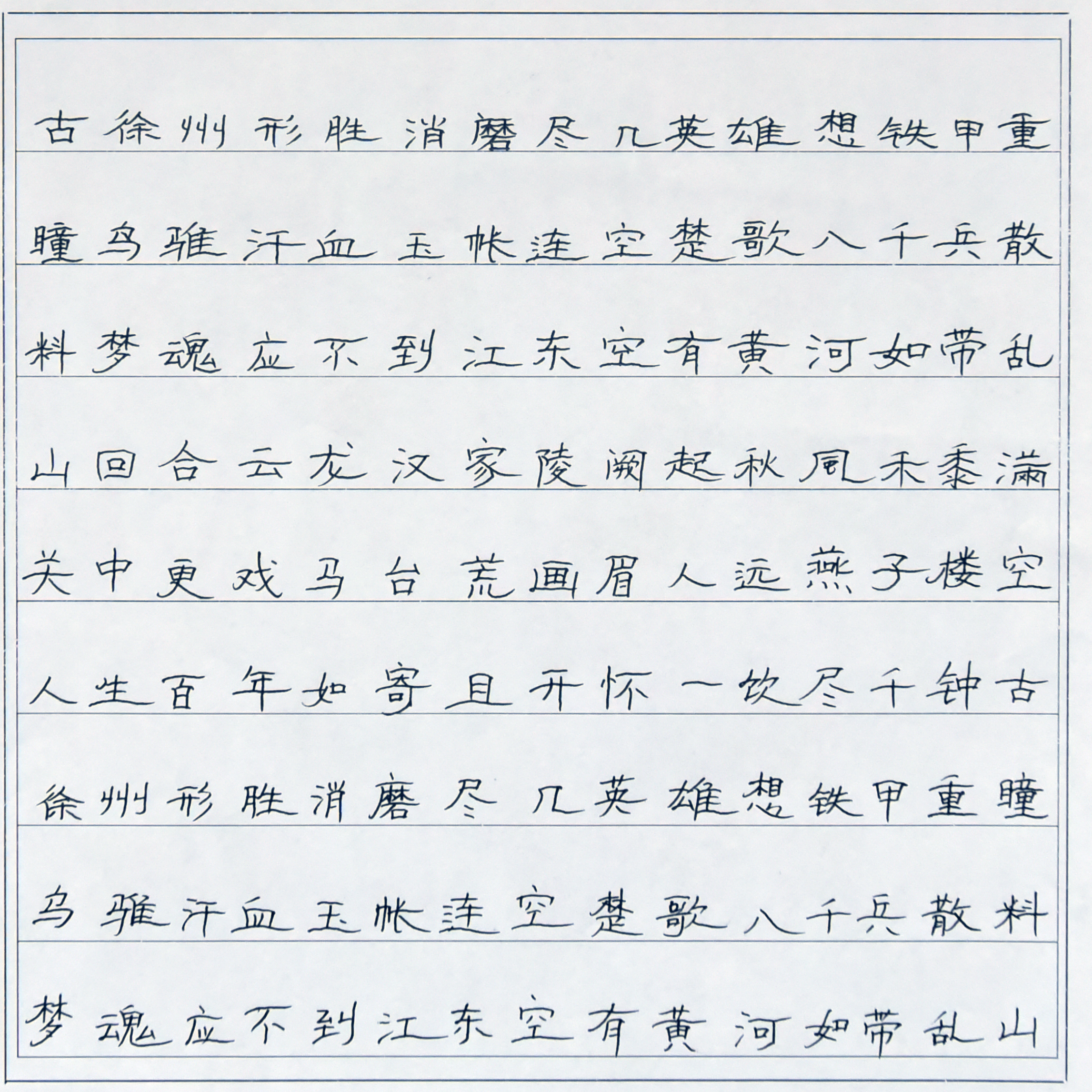 古徐州形胜消磨尽几英雄想铁甲重

瞳乌骓汗血玉帐连空楚歌八千兵散

料梦魂应不到江东空有黄河如带乱

山回合云龙汉家陵阙起秋风禾黍满

关中更戏马台荒画眉人远燕子楼空

人生百年如寄且开怀一饮尽千钟古

徐州形胜消磨尽几英雄想铁甲重瞳

乌骓汗血玉帐连空楚歌八千兵散料

梦魂应不到江东空有黄河如带乱山